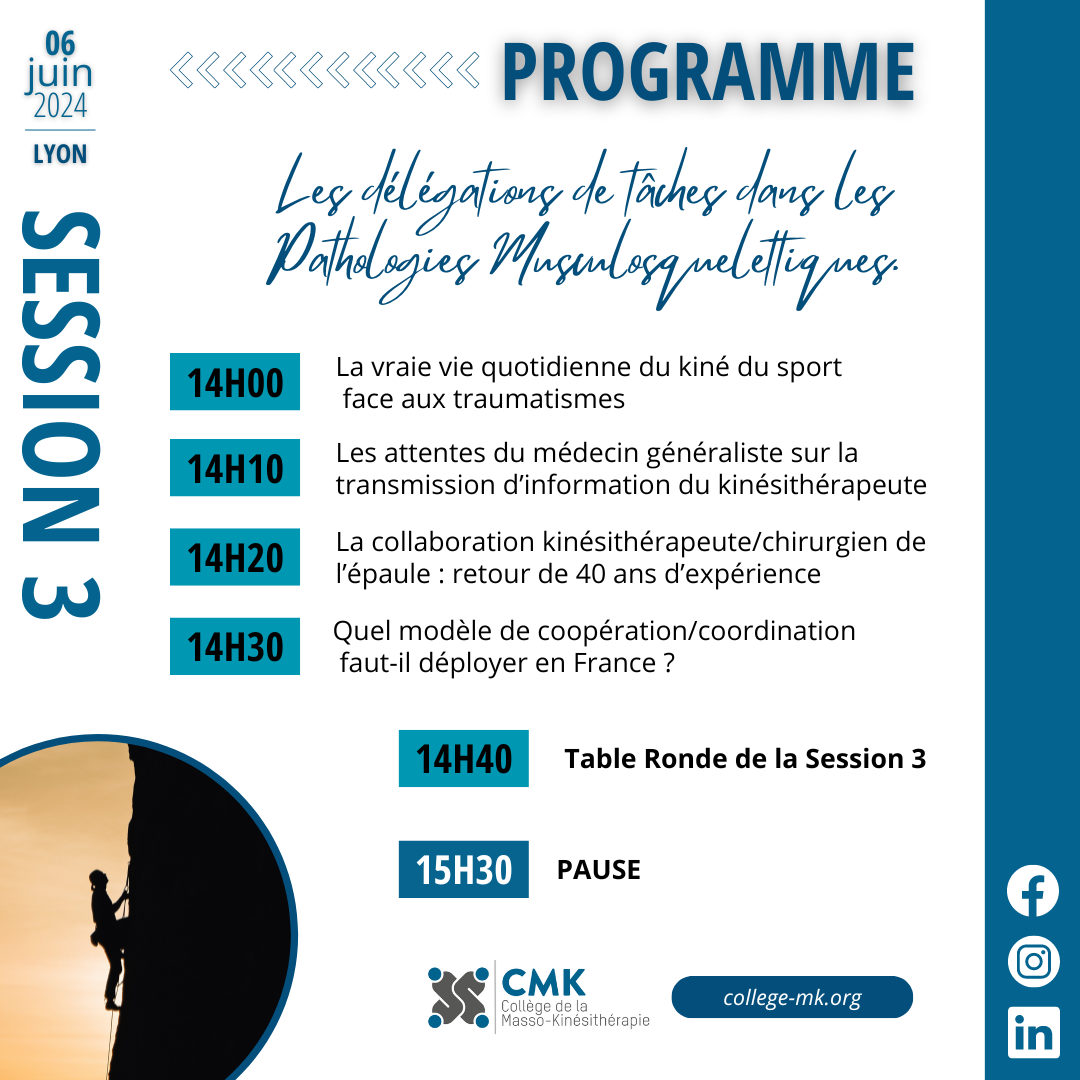 06
juin
2024
LYON

SESSION 3

PROGRAMME

Les délégations de tâches dans les Pathologies Musculosquelettiques.

14H00 La vraie vie quotidienne du kiné du sport face aux traumatismes

14H10 Les attentes du médecin généraliste sur la transmission d'information du kinésithérapeute

14H20 La collaboration kinésithérapeute/chirurgien de l'épaule : retour de 40 ans d'expérience

14H30 Quel modèle de coopération/coordination faut-il déployer en France ?

14H40 Table Ronde de la Session 3

15H30 PAUSE

CMK
Collège de la Masso-Kinésithérapie

college-mk.org